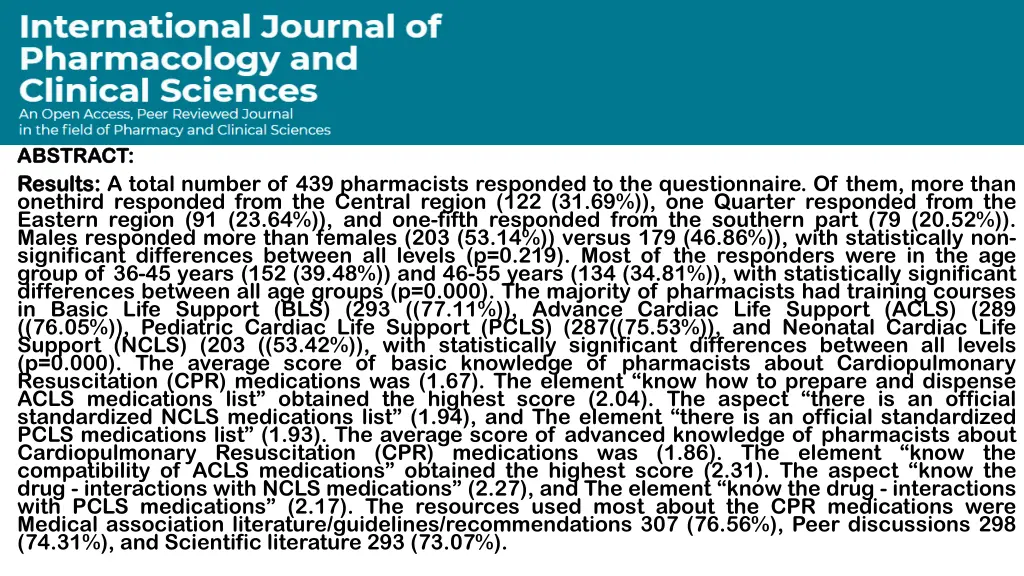 International Journal of Pharmacology and Clinical Sciences
An Open Access, Peer Reviewed Journal in the field of Pharmacy and Clinical Sciences

ABSTRACT:

Results: A total number of 439 pharmacists responded to the questionnaire. Of them, more than onethird responded from the Central region (122 (31.69%)), one Quarter responded from the Eastern region (91 (23.64%)), and one-fifth responded from the southern part (79 (20.52%)). Males responded more than females (203 (53.14%)) versus 179 (46.86%)), with statistically non-significant differences between all levels (p=0.219). Most of the responders were in the age group of 36-45 years (152 (39.48%)) and 46-55 years (134 (34.81%)), with statistically significant differences between all age groups (p=0.000). The majority of pharmacists had training courses in Basic Life Support (BLS) (293 ((77.11%)), Advance Cardiac Life Support (ACLS) (289 ((76.05%)), Pediatric Cardiac Life Support (PCLS) (287((75.53%)), and Neonatal Cardiac Life Support (NCLS) (203 ((53.42%)), with statistically significant differences between all levels (p=0.000). The average score of basic knowledge of pharmacists about Cardiopulmonary Resuscitation (CPR) medications was (1.67). The element “know how to prepare and dispense ACLS medications list” obtained the highest score (2.04). The aspect “there is an official standardized NCLS medications list” (1.94), and The element “there is an official standardized PCLS medications list” (1.93). The average score of advanced knowledge of pharmacists about Cardiopulmonary Resuscitation (CPR) medications was (1.86). The element “know the compatibility of ACLS medications” obtained the highest score (2.31). The aspect “know the drug - interactions with NCLS medications” (2.27), and The element “know the drug - interactions with PCLS medications” (2.17). The resources used most about the CPR medications were Medical association literature/guidelines/recommendations 307 (76.56%), Peer discussions 298 (74.31%), and Scientific literature 293 (73.07%).